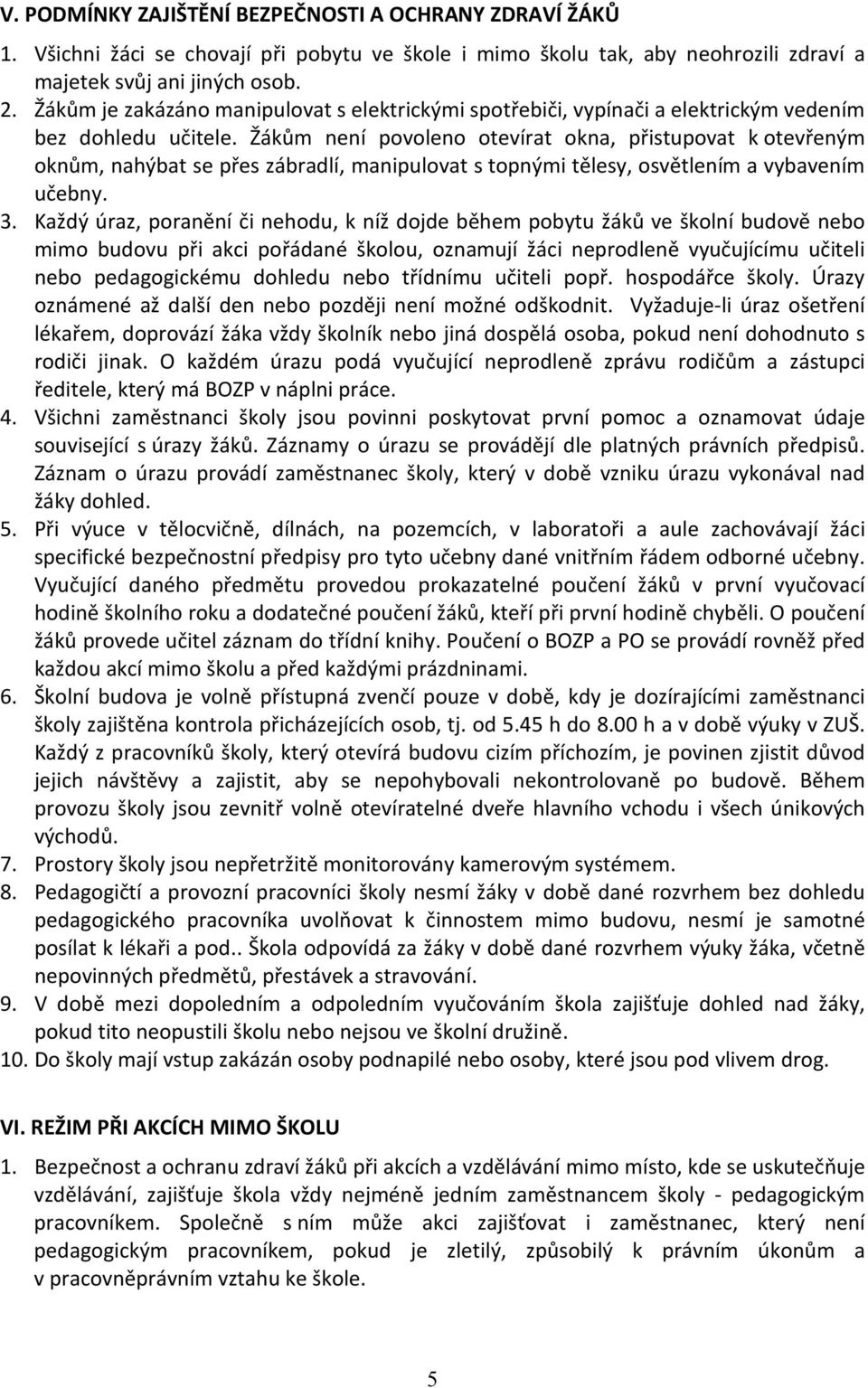 V. PODMÍNKY ZAJIŠTĚNÍ BEZPEČNOSTI A OCHRANY ZDRAVÍ ŽÁKŮ

1. Všichni žáci se chovají při pobytu ve škole i mimo školu tak, aby neohrozili zdraví a majetek svůj ani jiných osob.
2. Žákům je zakázáno manipulovat s elektrickými spotřebiči, vypínači a elektrickým vedením bez dohledu učitele. Žákům není povoleno otevírat okna, přistupovat k otevřeným oknům, nahýbat se přes zábradlí, manipulovat s topnými tělesy, osvětlením a vybavením učebny.
3. Každý úraz, poranění či nehodu, k níž dojde během pobytu žáků ve školní budově nebo mimo budovu při akci pořádané školou, oznamují žáci neprodleně vyučujícímu učiteli nebo pedagogickému dohledu nebo třídnímu učiteli popř. hospodářce školy. Úrazy oznámené až další den nebo později není možné odškodnit. Vyžaduje-li úraz ošetření lékařem, doprovází žáka vždy školník nebo jiná dospělá osoba, pokud není dohodnuto s rodiči jinak. O každém úrazu podá vyučující neprodleně zprávu rodičům a zástupci ředitele, který má BOZP v náplni práce.
4. Všichni zaměstnanci školy jsou povinni poskytovat první pomoc a oznamovat údaje související s úrazy žáků. Záznamy o úrazu se provádějí dle platných právních předpisů. Záznam o úrazu provádí zaměstnanec školy, který v době vzniku úrazu vykonával nad žáky dohled.
5. Při výuce v tělocvičně, dílnách, na pozemcích, v laboratoři a aule zachovávají žáci specifické bezpečnostní předpisy pro tyto učebny dané vnitřním řádem odborné učebny. Vyučující daného předmětu provedou prokazatelné poučení žáků v první vyučovací hodině školního roku a dodatečné poučení žáků, kteří při první hodině chyběli. O poučení žáků provede učitel záznam do třídní knihy. Poučení o BOZP a PO se provádí rovněž před každou akcí mimo školu a před každými prázdninami.
6. Školní budova je volně přístupná zvenčí pouze v době, kdy je dozírajícími zaměstnanci školy zajištěna kontrola přicházejících osob, tj. od 5.45 h do 8.00 h a v době výuky v ZUŠ. Každý z pracovníků školy, který otevírá budovu cizím příchozím, je povinen zjistit důvod jejich návštěvy a zajistit, aby se nepohybovali nekontrolovaně po budově. Během provozu školy jsou zevnitř volně otevíratelné dveře hlavního vchodu i všech únikových východů.
7. Prostory školy jsou nepřetržitě monitorovány kamerovým systémem.
8. Pedagogičtí a provozní pracovníci školy nesmí žáky v době dané rozvrhem bez dohledu pedagogického pracovníka uvolňovat k činnostem mimo budovu, nesmí je samotné posílat k lékaři a pod.. Škola odpovídá za žáky v době dané rozvrhem výuky žáka, včetně nepovinných předmětů, přestávek a stravování.
9. V době mezi dopoledním a odpoledním vyučováním škola zajišťuje dohled nad žáky, pokud tito neopustili školu nebo nejsou ve školní družině.
10. Do školy mají vstup zakázán osoby podnapilé nebo osoby, které jsou pod vlivem drog.

VI. REŽIM PŘI AKCÍCH MIMO ŠKOLU

1. Bezpečnost a ochranu zdraví žáků při akcích a vzdělávání mimo místo, kde se uskutečňuje vzdělávání, zajišťuje škola vždy nejméně jedním zaměstnancem školy - pedagogickým pracovníkem. Společně s ním může akci zajišťovat i zaměstnanec, který není pedagogickým pracovníkem, pokud je zletilý, způsobilý k právním úkonům a v pracovněprávním vztahu ke škole.

5